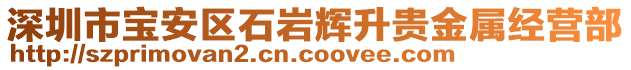 深圳市宝安区石岩辉升贵金属经营部
http://szprimovan2.cn.coovee.com